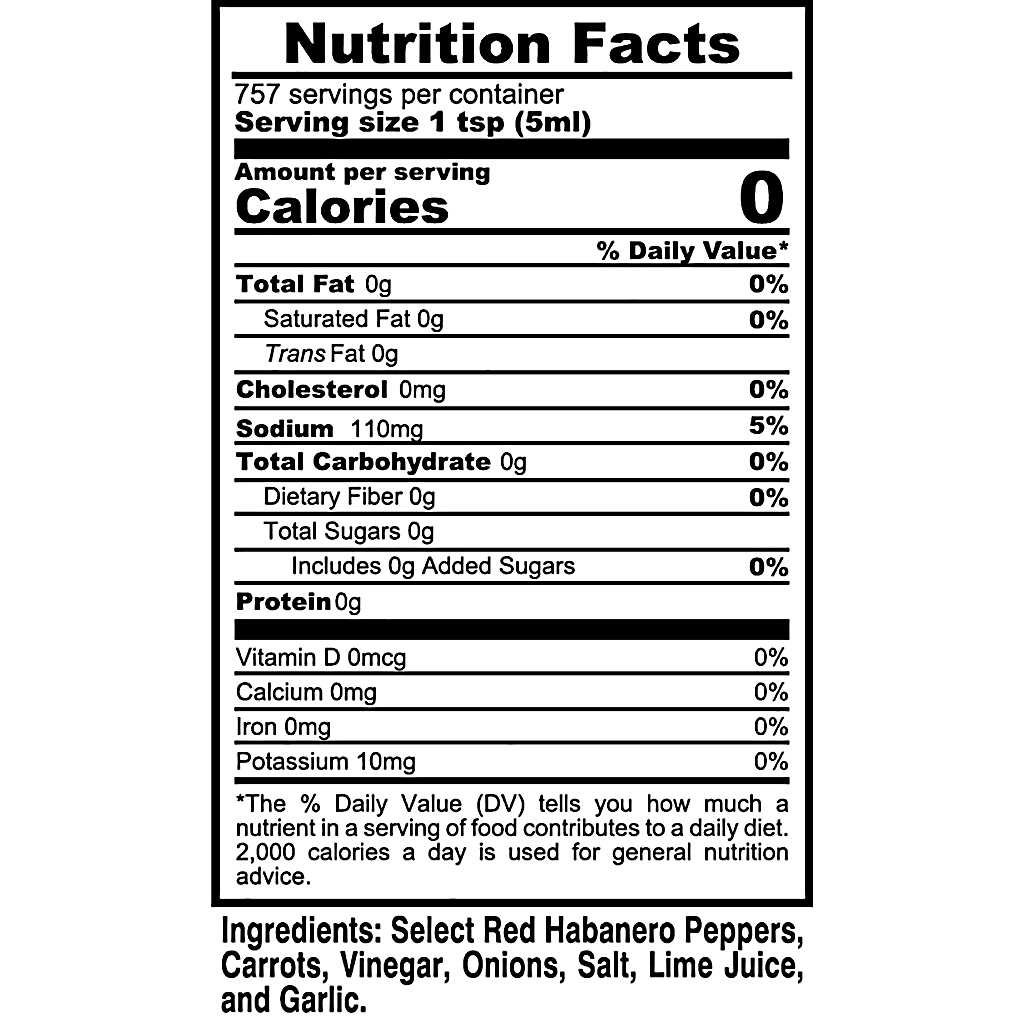 Nutrition Facts

757 servings per container
Serving size 1 tsp (5ml)

Amount per serving
Calories 0

% Daily Value*

Total Fat 0g 0%
Saturated Fat 0g 0%
Trans Fat 0g
Cholesterol 0mg 0%
Sodium 110mg 5%
Total Carbohydrate 0g 0%
Dietary Fiber 0g 0%
Total Sugars 0g
Includes 0g Added Sugars 0%
Protein 0g

Vitamin D 0mcg 0%
Calcium 0mg 0%
Iron 0mg 0%
Potassium 10mg 0%

*The % Daily Value (DV) tells you how much a nutrient in a serving of food contributes to a daily diet. 2,000 calories a day is used for general nutrition advice.

Ingredients: Select Red Habanero Peppers, Carrots, Vinegar, Onions, Salt, Lime Juice, and Garlic.